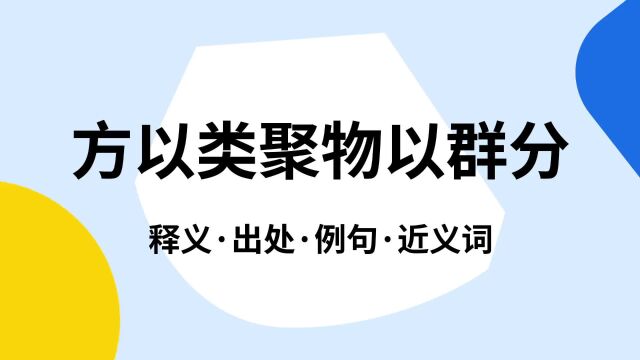 方以类聚物以群分

释义·出处·例句·近义词